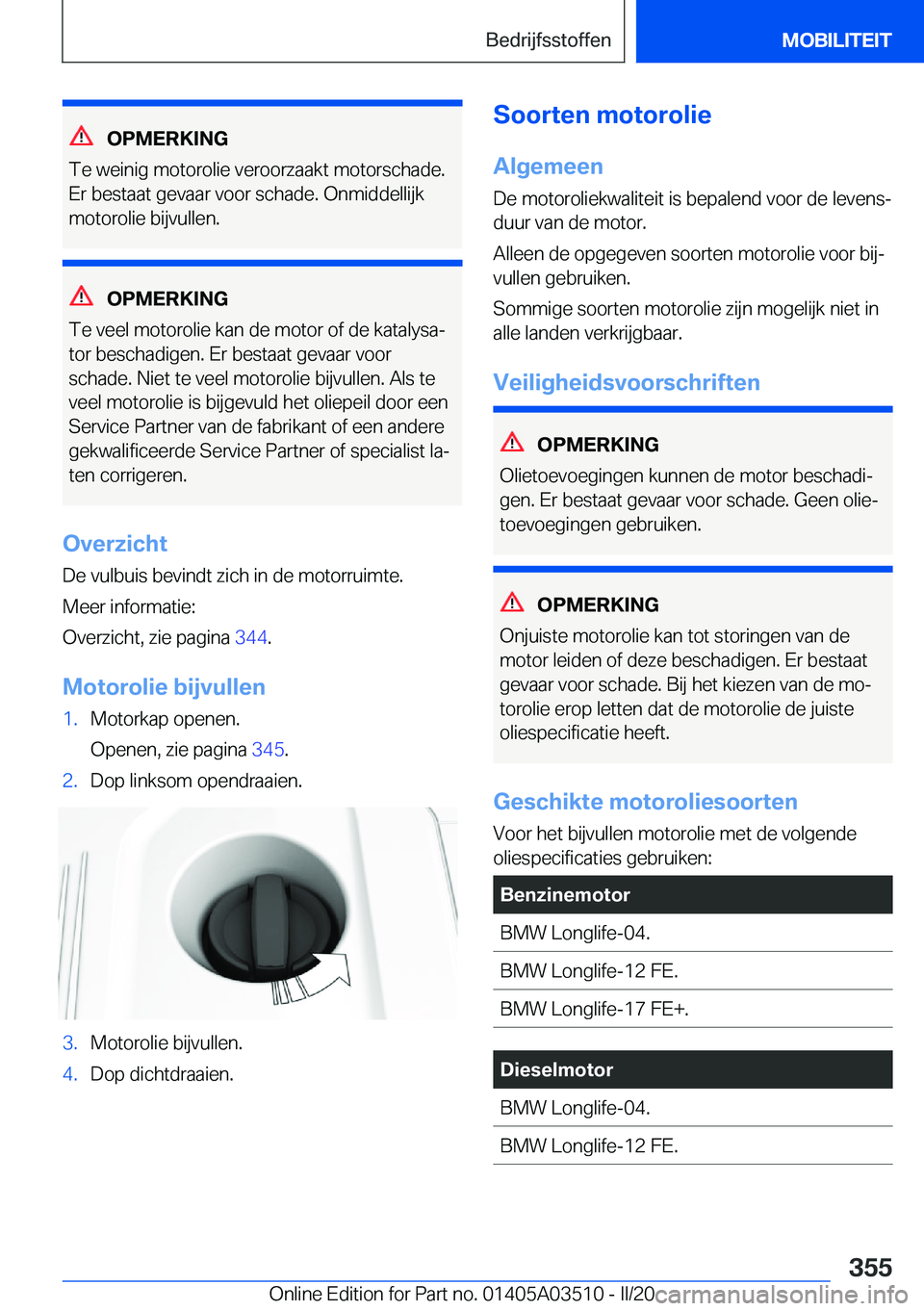 Bedrijfsstoffen

MOBILITEIT

OPMERKING

Te weinig motorolie veroorzaakt motorschade. Er bestaat gevaar voor schade. Onmiddellijk motorolie bijvullen.

OPMERKING

Te veel motorolie kan de motor of de katalysator beschadigen. Er bestaat gevaar voor schade. Niet te veel motorolie bijvullen. Als te veel motorolie is bijgevuld het oliepeil door een Service Partner van de fabrikant of een andere gekwalificeerde Service Partner of specialist laten corrigeren.

Overzicht

De vulbuis bevindt zich in de motorruimte.

Meer informatie:

Overzicht, zie pagina 344.

Motorolie bijvullen

1. Motorkap openen.

Openen, zie pagina 345.

2. Dop linksom opendraaien.

3. Motorolie bijvullen.

4. Dop dichtdraaien.

Soorten motorolie

Algemeen

De motoroliekwaliteit is bepalend voor de levensduur van de motor.

Alleen de opgegeven soorten motorolie voor bijvullen gebruiken.

Sommige soorten motorolie zijn mogelijk niet in alle landen verkrijgbaar.

Veiligheidsvoorschriften

OPMERKING

Olietoevoegingen kunnen de motor beschadigen. Er bestaat gevaar voor schade. Geen olietoevoegingen gebruiken.

OPMERKING

Onjuiste motorolie kan tot storingen van de motor leiden of deze beschadigen. Er bestaat gevaar voor schade. Bij het kiezen van de motorolie erop letten dat de motorolie de juiste oliespecificatie heeft.

Geschikte motoroliesoorten

Voor het bijvullen motorolie met de volgende oliespecificaties gebruiken:

| Benzinemotor |
|---|
| BMW Longlife-04. |
| BMW Longlife-12 FE. |
| BMW Longlife-17 FE+. |

| Dieselmotor |
|---|
| BMW Longlife-04. |
| BMW Longlife-12 FE. |

355

Online Edition for Part no. 01405A03510 - II/20 carmanualsonline.info